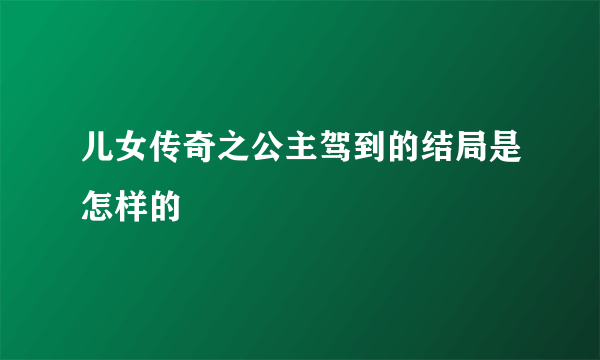 儿女传奇之公主驾到的结局是怎样的